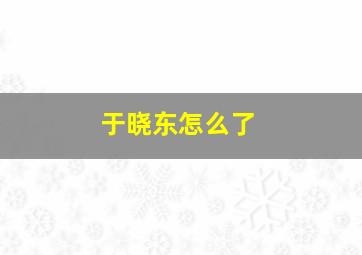 于晓东怎么了